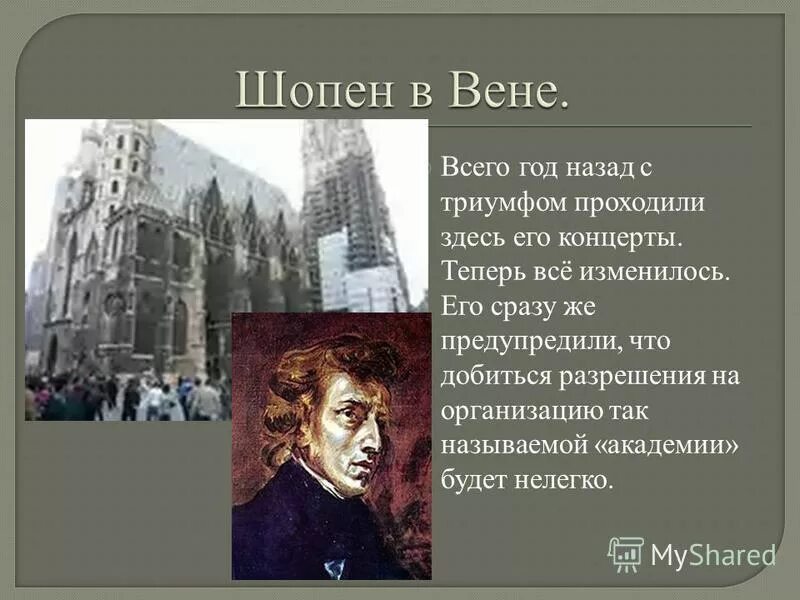 Шопен в Вене.

Всего год назад с триумфом проходили здесь его концерты. Теперь всё изменилось. Его сразу же предупредили, что добиться разрешения на организацию так называемой «академии» будет нелегко.

MyShared